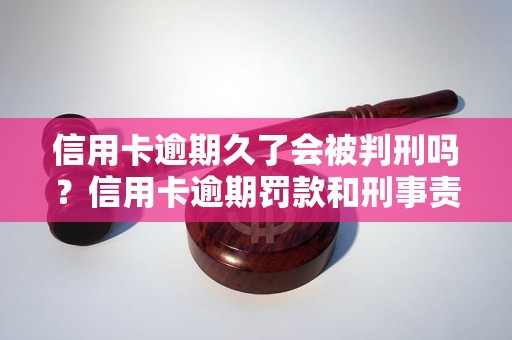 信用卡逾期久了会被判刑吗？信用卡逾期罚款和刑事责